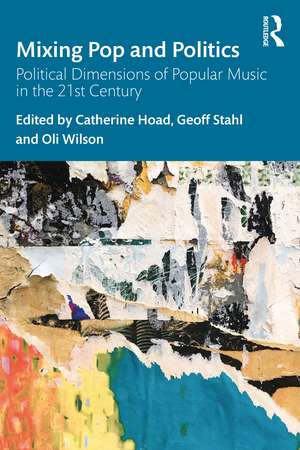 ROUTLEDGE

Mixing Pop and Politics

Political Dimensions of Popular Music in the 21st Century

Edited by Catherine Hoad, Geoff Stahl and Oli Wilson